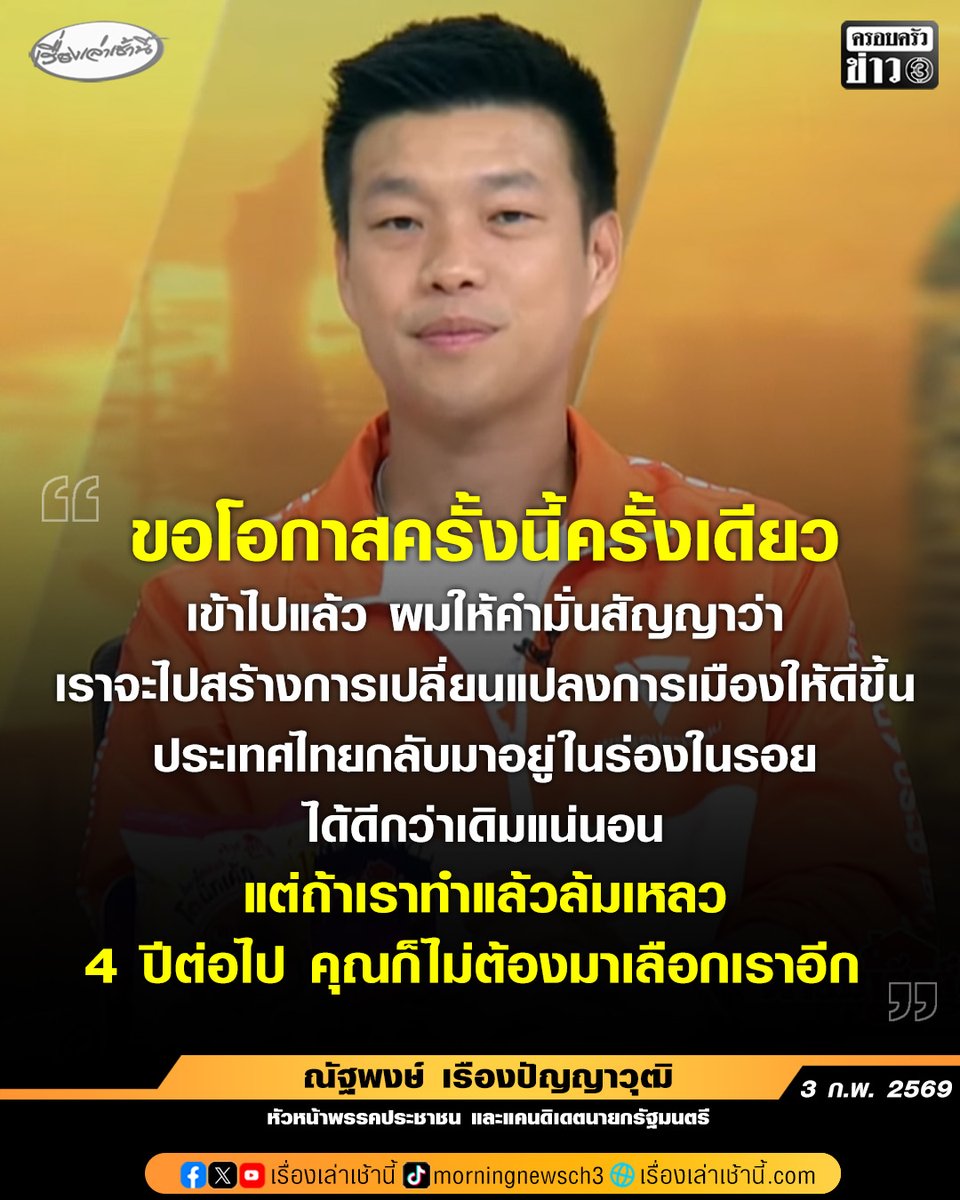 เรื่องเล่าเช้านี้

ครอบครัว ข่าว 3

“

ขอโอกาสครั้งนี้ครั้งเดียว

เข้าไปแล้ว ผมให้คำมั่นสัญญาว่า เราจะไปสร้างการเปลี่ยนแปลงการเมืองให้ดีขึ้น ประเทศไทยกลับมาอยู่ในร่องในรอย ได้ดีกว่าเดิมแน่นอน

แต่ถ้าเราทำแล้วล้มเหลว

4 ปีต่อไป คุณก็ไม่ต้องมาเลือกเราอีก

”

ณัฐพงษ์ เรืองปัญญาวุฒิ

3 ก.พ. 2569

หัวหน้าพรรคประชาชน และแคนดิเดตนายกรัฐมนตรี

เรื่องเล่าเช้านี้ morningnewsch3 เรื่องเล่าเช้านี้.com